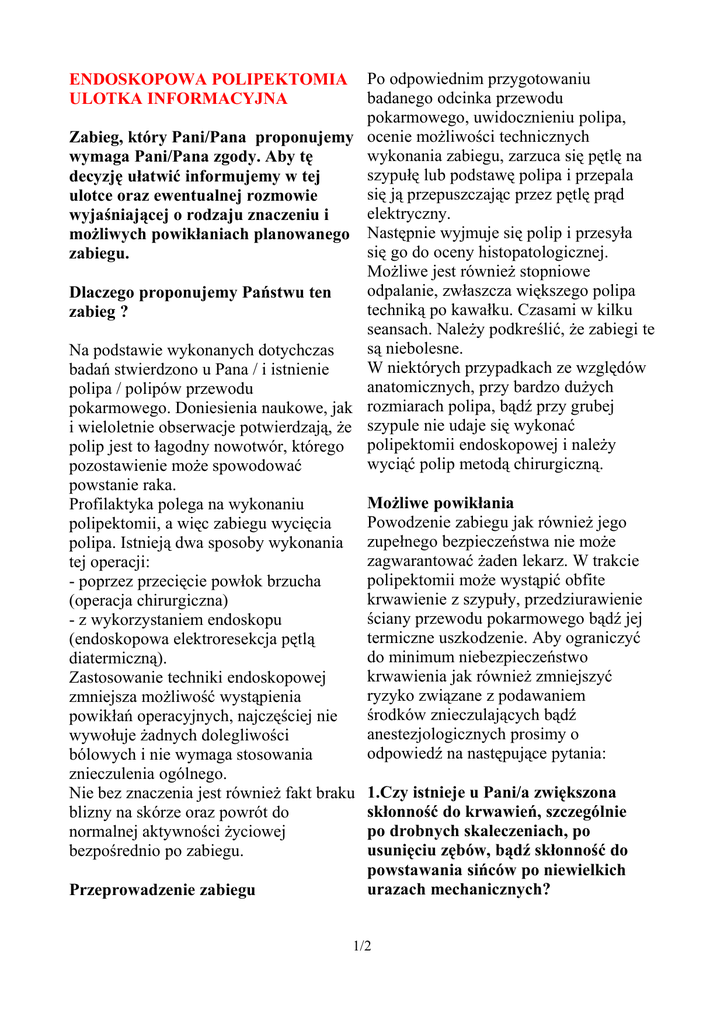 ENDOSKOPOWA POLIPEKTOMIA
ULOTKA INFORMACYJNA

Zabieg, który Pani/Pana proponujemy wymaga Pani/Pana zgody. Aby tę decyzję ułatwić informujemy w tej ulotce oraz ewentualnej rozmowie wyjaśniającej o rodzaju znaczeniu i możliwych powikłaniach planowanego zabiegu.

Dlaczego proponujemy Państwu ten zabieg ?

Na podstawie wykonanych dotychczas badań stwierdzono u Pana / i istnienie polipa / polipów przewodu pokarmowego. Doniesienia naukowe, jak i wieloletnie obserwacje potwierdzają, że polip jest to łagodny nowotwór, którego pozostawienie może spowodować powstanie raka.
Profilaktyka polega na wykonaniu polipektomii, a więc zabiegu wycięcia polipa. Istnieją dwa sposoby wykonania tej operacji:
- poprzez przecięcie powłok brzucha (operacja chirurgiczna)
- z wykorzystaniem endoskopu (endoskopowa elektroresekcja pętlą diatermiczną).
Zastosowanie techniki endoskopowej zmniejsza możliwość wystąpienia powikłań operacyjnych, najczęściej nie wywołuje żadnych dolegliwości bólowych i nie wymaga stosowania znieczulenia ogólnego.
Nie bez znaczenia jest również fakt braku blizny na skórze oraz powrót do normalnej aktywności życiowej bezpośrednio po zabiegu.

Przeprowadzenie zabiegu

Po odpowiednim przygotowaniu badanego odcinka przewodu pokarmowego, uwidocznieniu polipa, ocenie możliwości technicznych wykonania zabiegu, zarzuca się pętlę na szypułę lub podstawę polipa i przepala się ją przepuszczając przez pętlę prąd elektryczny.
Następnie wyjmuje się polip i przesyła się go do oceny histopatologicznej. Możliwe jest również stopniowe odpalanie, zwłaszcza większego polipa techniką po kawałku. Czasami w kilku seansach. Należy podkreślić, że zabiegi te są niebolesne.
W niektórych przypadkach ze względów anatomicznych, przy bardzo dużych rozmiarach polipa, bądź przy grubej szypule nie udaje się wykonać polipektomii endoskopowej i należy wyciąć polip metodą chirurgiczną.

Możliwe powikłania
Powodzenie zabiegu jak również jego zupełnego bezpieczeństwa nie może zagwarantować żaden lekarz. W trakcie polipektomii może wystąpić obfite krwawienie z szypuły, przedziurawienie ściany przewodu pokarmowego bądź jej termiczne uszkodzenie. Aby ograniczyć do minimum niebezpieczeństwo krwawienia jak również zmniejszyć ryzyko związane z podawaniem środków znieczulających bądź anestezjologicznych prosimy o odpowiedź na następujące pytania:

1.Czy istnieje u Pani/a zwiększona skłonność do krwawień, szczególnie po drobnych skaleczeniach, po usunięciu zębów, bądź skłonność do powstawania sińców po niewielkich urazach mechanicznych?

1/2